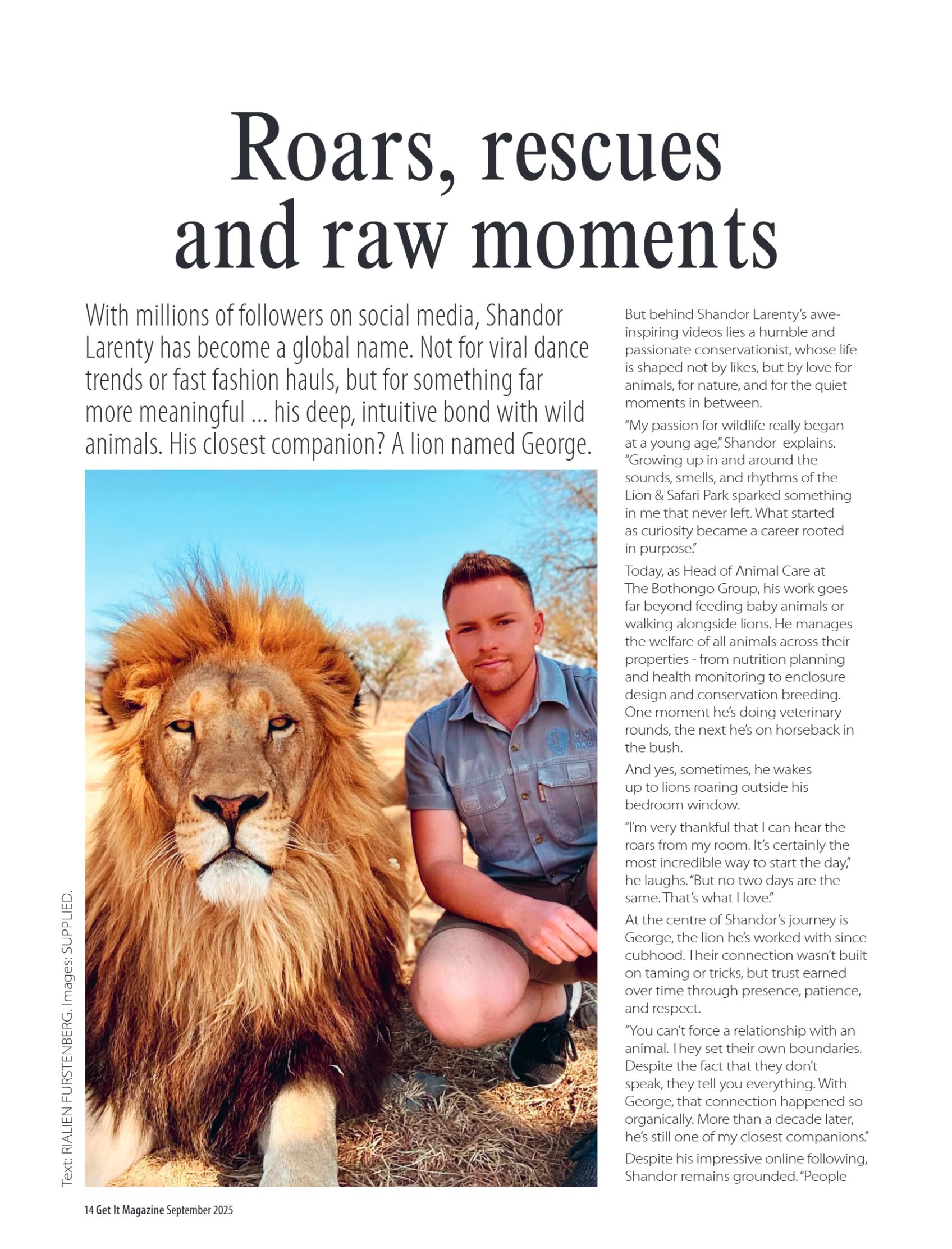 Roars, rescues and raw moments

With millions of followers on social media, Shandor Larenty has become a global name. Not for viral dance trends or fast fashion hauls, but for something far more meaningful ... his deep, intuitive bond with wild animals. His closest companion? A lion named George.

Text: RIALIEN FURSTENBERG. Images: SUPPLIED.

But behind Shandor Larenty's awe-inspiring videos lies a humble and passionate conservationist, whose life is shaped not by likes, but by love for animals, for nature, and for the quiet moments in between.

"My passion for wildlife really began at a young age," Shandor explains. "Growing up in and around the sounds, smells, and rhythms of the Lion & Safari Park sparked something in me that never left. What started as curiosity became a career rooted in purpose."

Today, as Head of Animal Care at The Bothongo Group, his work goes far beyond feeding baby animals or walking alongside lions. He manages the welfare of all animals across their properties - from nutrition planning and health monitoring to enclosure design and conservation breeding. One moment he's doing veterinary rounds, the next he's on horseback in the bush.

And yes, sometimes, he wakes up to lions roaring outside his bedroom window.

"I'm very thankful that I can hear the roars from my room. It's certainly the most incredible way to start the day," he laughs. "But no two days are the same. That's what I love."

At the centre of Shandor's journey is George, the lion he's worked with since cubhood. Their connection wasn't built on taming or tricks, but trust earned over time through presence, patience, and respect.

"You can't force a relationship with an animal. They set their own boundaries. Despite the fact that they don't speak, they tell you everything. With George, that connection happened so organically. More than a decade later, he's still one of my closest companions."

Despite his impressive online following, Shandor remains grounded. "People

14 Get It Magazine September 2025